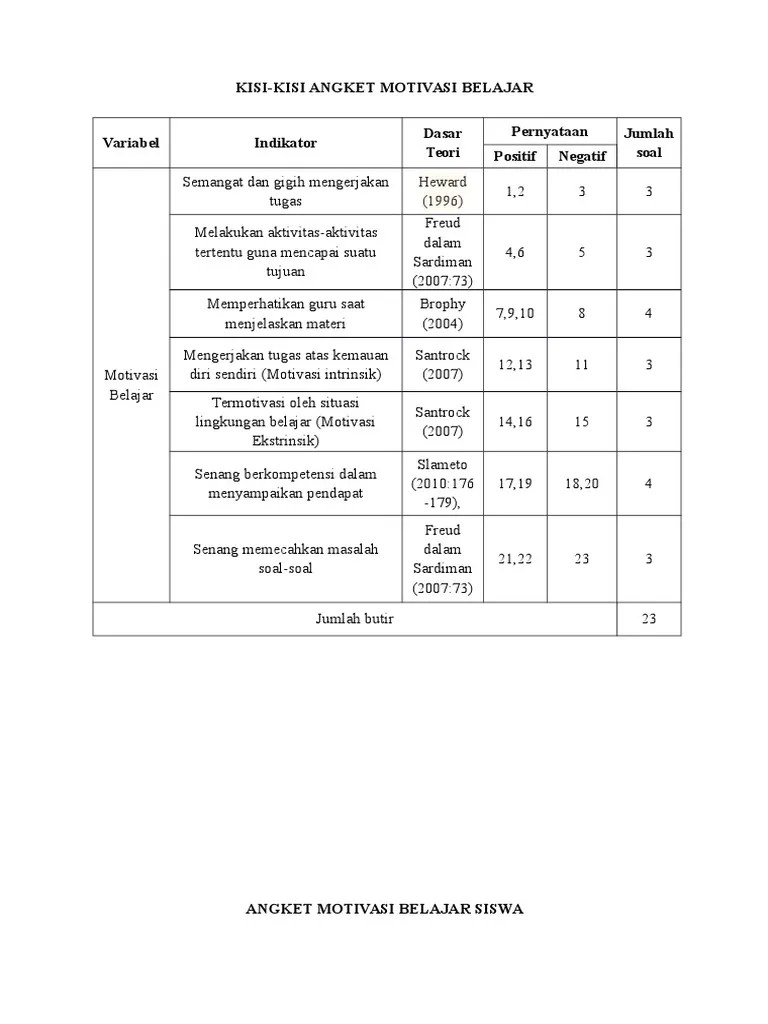 KISI-KISI ANGKET MOTIVASI BELAJAR

| Variabel | Indikator | Dasar Teori | Pernyataan Positif | Pernyataan Negatif | Jumlah soal |
|---|---|---|---|---|---|
| Motivasi Belajar | Semangat dan gigih mengerjakan tugas | Heward (1996) | 1,2 | 3 | 3 |
| | Melakukan aktivitas-aktivitas tertentu guna mencapai suatu tujuan | Freud dalam Sardiman (2007:73) | 4,6 | 5 | 3 |
| | Memperhatikan guru saat menjelaskan materi | Brophy (2004) | 7,9,10 | 8 | 4 |
| | Mengerjakan tugas atas kemauan diri sendiri (Motivasi intrinsik) | Santrock (2007) | 12,13 | 11 | 3 |
| | Termotivasi oleh situasi lingkungan belajar (Motivasi Ekstrinsik) | Santrock (2007) | 14,16 | 15 | 3 |
| | Senang berkompetensi dalam menyampaikan pendapat | Slameto (2010:176 -179), | 17,19 | 18,20 | 4 |
| | Senang memecahkan masalah soal-soal | Freud dalam Sardiman (2007:73) | 21,22 | 23 | 3 |
| Jumlah butir | | | | | 23 |

ANGKET MOTIVASI BELAJAR SISWA